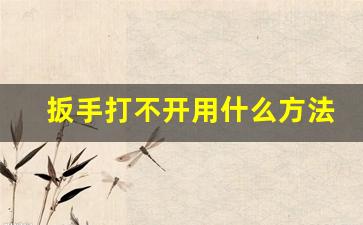 扳手打不开用什么方法